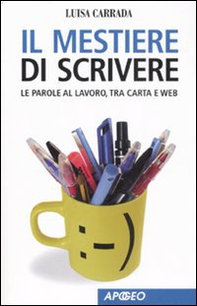 LUISA CARRADA

IL MESTIERE
DI SCRIVERE

LE PAROLE AL LAVORO, TRA CARTA E WEB

:-)

APOGEO